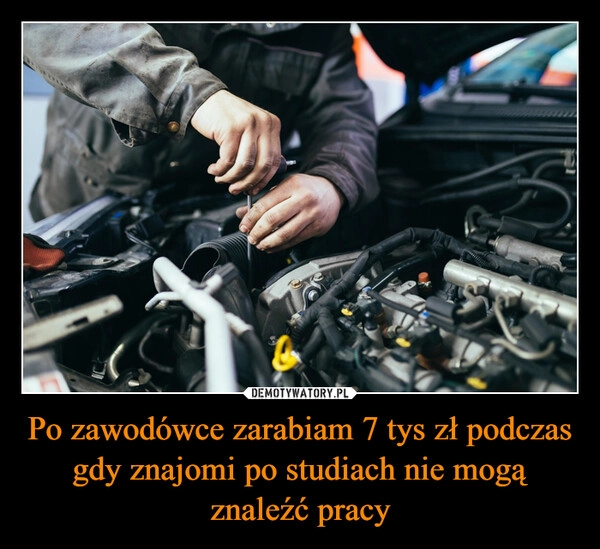 DEMOTYWATORY.PL

Po zawodówce zarabiam 7 tys zł podczas gdy znajomi po studiach nie mogą znaleźć pracy